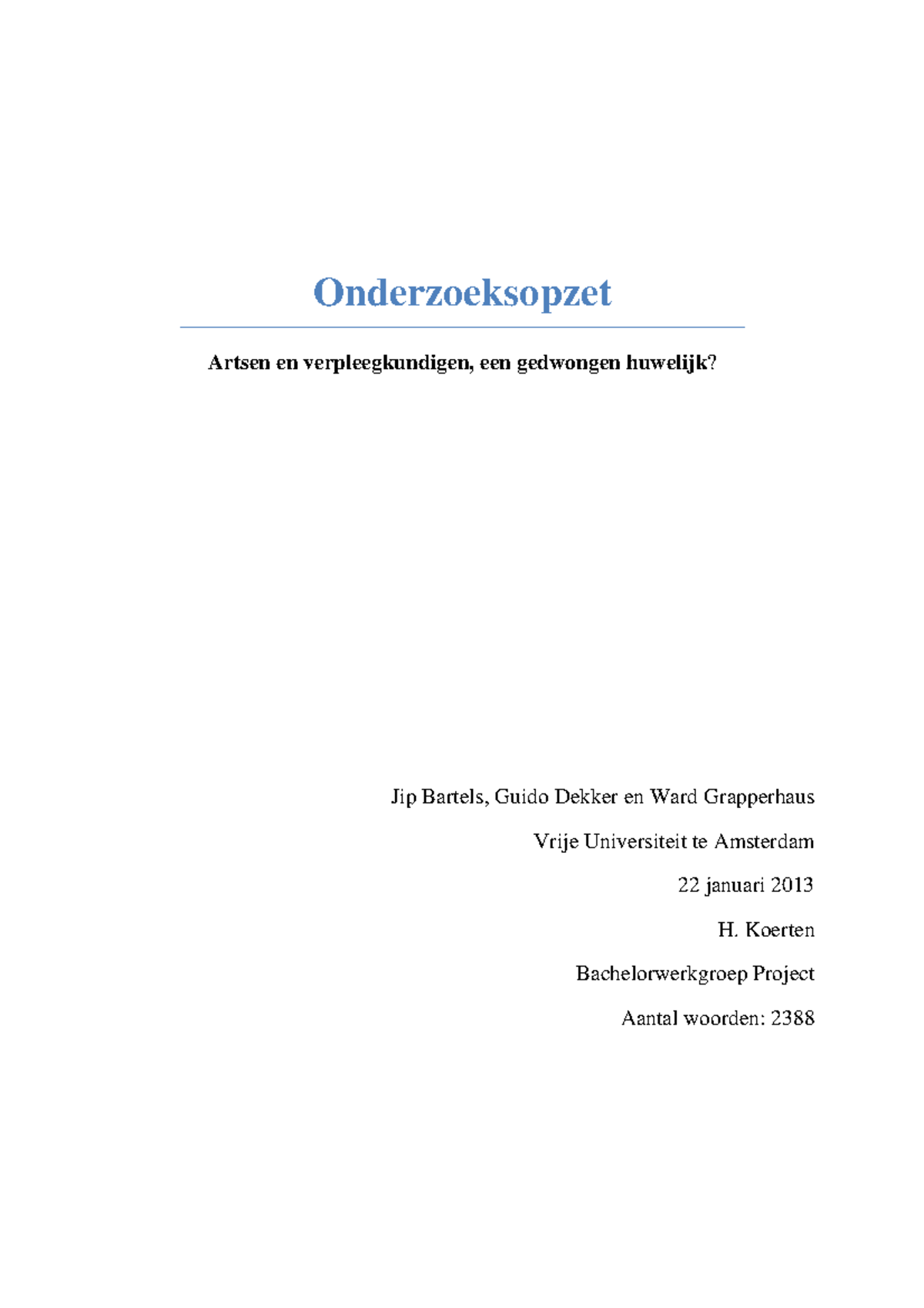 Onderzoeksopzet

Artsen en verpleegkundigen, een gedwongen huwelijk?

Jip Bartels, Guido Dekker en Ward Grapperhaus

Vrije Universiteit te Amsterdam

22 januari 2013

H. Koerten

Bachelorwerkgroep Project

Aantal woorden: 2388